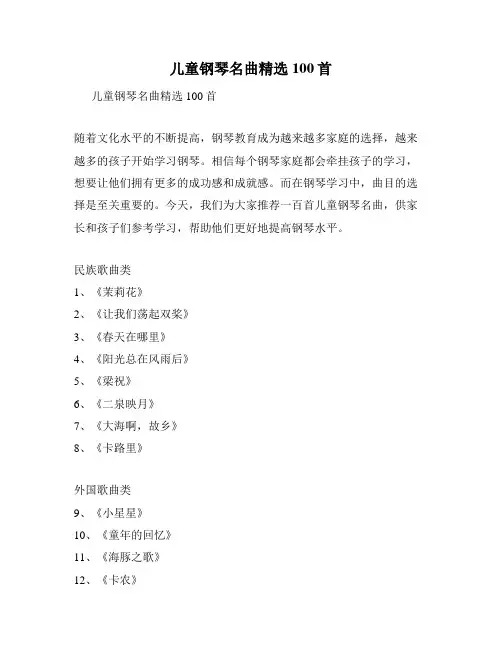 儿童钢琴名曲精选 100 首

儿童钢琴名曲精选 100 首

随着文化水平的不断提高，钢琴教育成为越来越多家庭的选择，越来越多的孩子开始学习钢琴。相信每个钢琴家庭都会牵挂孩子的学习，想要让他们拥有更多的成功感和成就感。而在钢琴学习中，曲目的选择是至关重要的。今天，我们为大家推荐一百首儿童钢琴名曲，供家长和孩子们参考学习，帮助他们更好地提高钢琴水平。

民族歌曲类

1、《茉莉花》

2、《让我们荡起双桨》

3、《春天在哪里》

4、《阳光总在风雨后》

5、《梁祝》

6、《二泉映月》

7、《大海啊，故乡》

8、《卡路里》

外国歌曲类

9、《小星星》

10、《童年的回忆》

11、《海豚之歌》

12、《卡农》